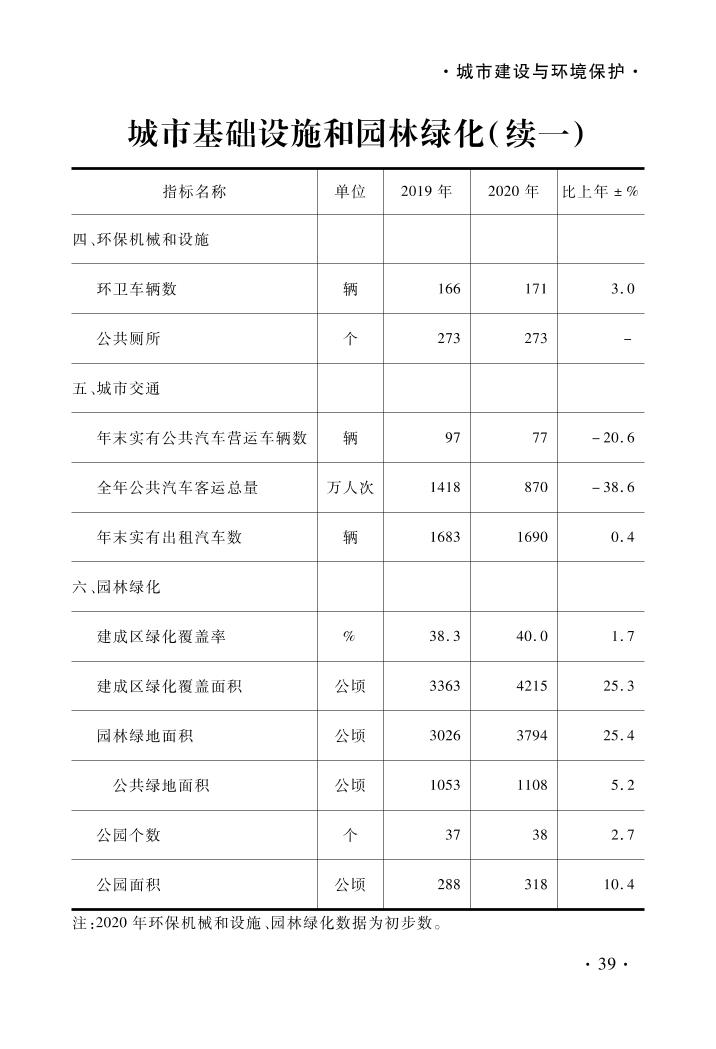 · 城市建设与环境保护 ·

城市基础设施和园林绿化(续一)

| 指标名称 | 单位 | 2019 年 | 2020 年 | 比上年 ± % |
|---|---|---|---|---|
| 四、环保机械和设施 | | | | |
| 环卫车辆数 | 辆 | 166 | 171 | 3.0 |
| 公共厕所 | 个 | 273 | 273 | - |
| 五、城市交通 | | | | |
| 年末实有公共汽车营运车辆数 | 辆 | 97 | 77 | -20.6 |
| 全年公共汽车客运总量 | 万人次 | 1418 | 870 | -38.6 |
| 年末实有出租汽车数 | 辆 | 1683 | 1690 | 0.4 |
| 六、园林绿化 | | | | |
| 建成区绿化覆盖率 | % | 38.3 | 40.0 | 1.7 |
| 建成区绿化覆盖面积 | 公顷 | 3363 | 4215 | 25.3 |
| 园林绿地面积 | 公顷 | 3026 | 3794 | 25.4 |
| 公共绿地面积 | 公顷 | 1053 | 1108 | 5.2 |
| 公园个数 | 个 | 37 | 38 | 2.7 |
| 公园面积 | 公顷 | 288 | 318 | 10.4 |

注:2020 年环保机械和设施、园林绿化数据为初步数。

· 39 ·